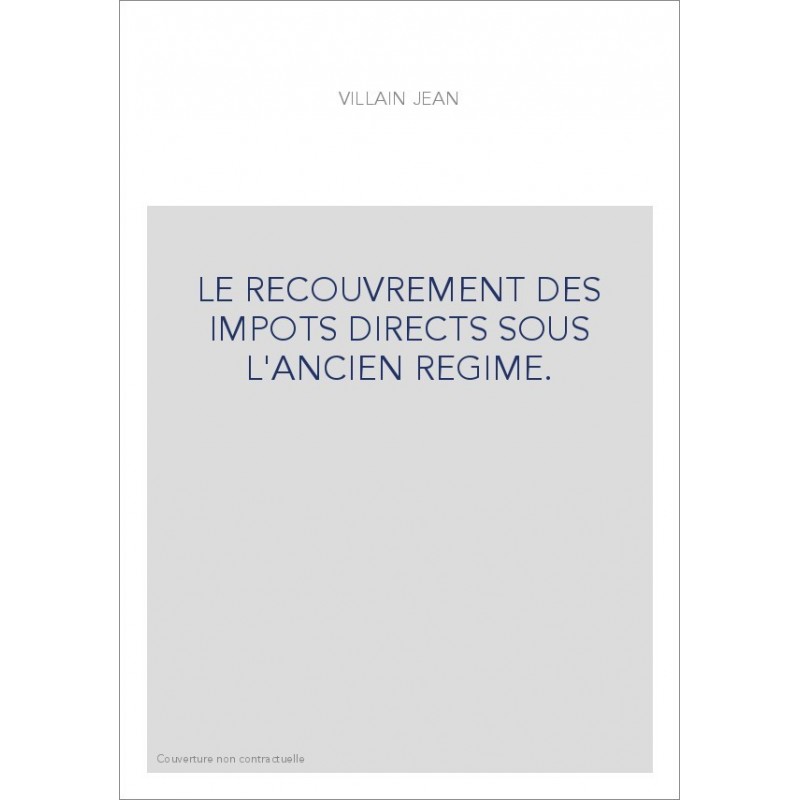 VILLAIN JEAN

LE RECOUVREMENT DES IMPOTS DIRECTS SOUS L'ANCIEN REGIME.

Couverture non contractuelle